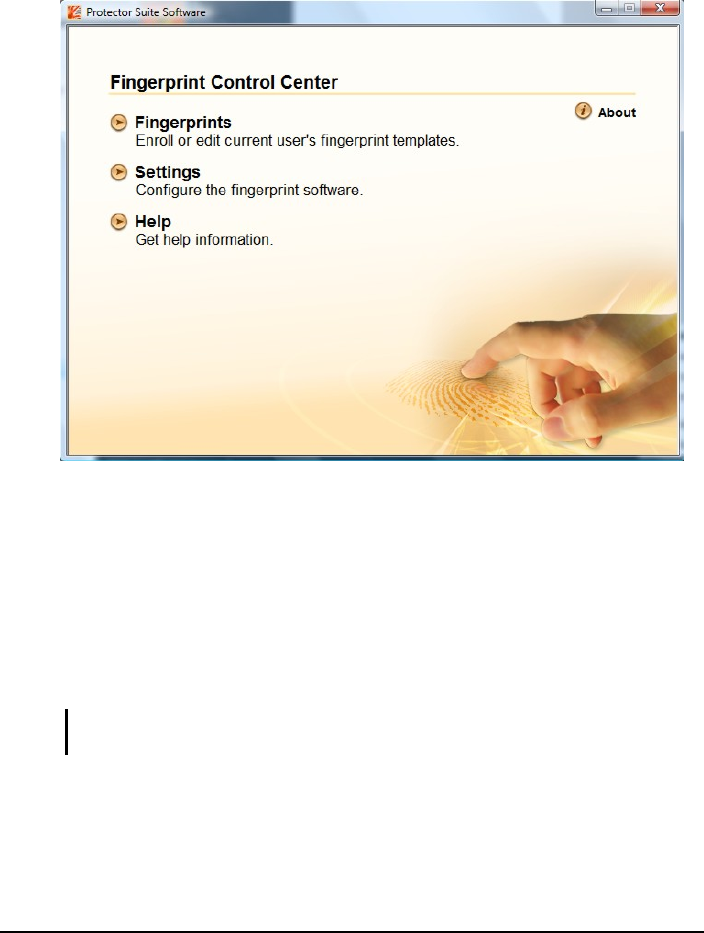 Protector Suite Software

Fingerprint Control Center

About

Fingerprints
Enroll or edit current user's fingerprint templates.

Settings
Configure the fingerprint software.

Help
Get help information.